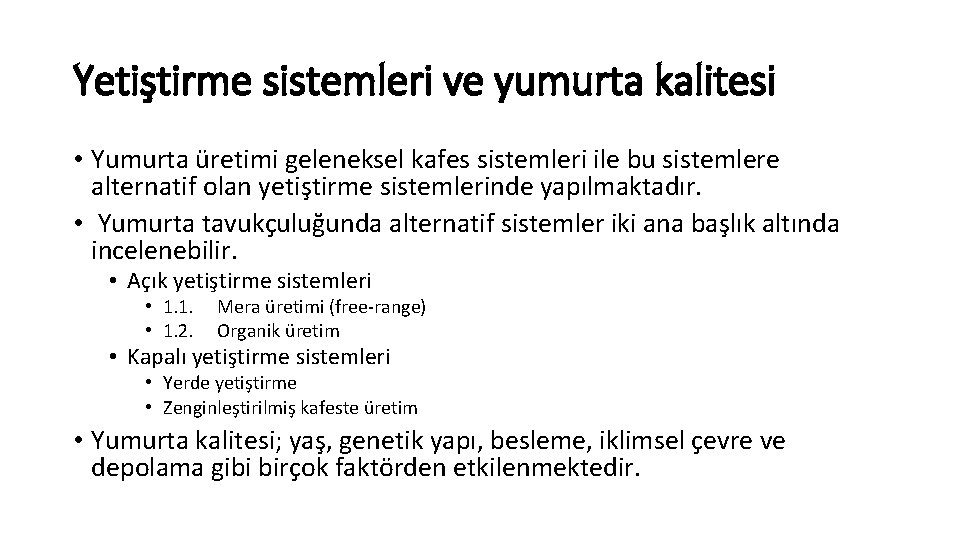 Yetiştirme sistemleri ve yumurta kalitesi

• Yumurta üretimi geleneksel kafes sistemleri ile bu sistemlere alternatif olan yetiştirme sistemlerinde yapılmaktadır.

• Yumurta tavukçuluğunda alternatif sistemler iki ana başlık altında incelenebilir.

• Açık yetiştirme sistemleri

• 1.1. Mera üretimi (free-range)

• 1.2. Organik üretim

• Kapalı yetiştirme sistemleri

• Yerde yetiştirme

• Zenginleştirilmiş kafeste üretim

• Yumurta kalitesi; yaş, genetik yapı, besleme, iklimsel çevre ve depolama gibi birçok faktörden etkilenmektedir.